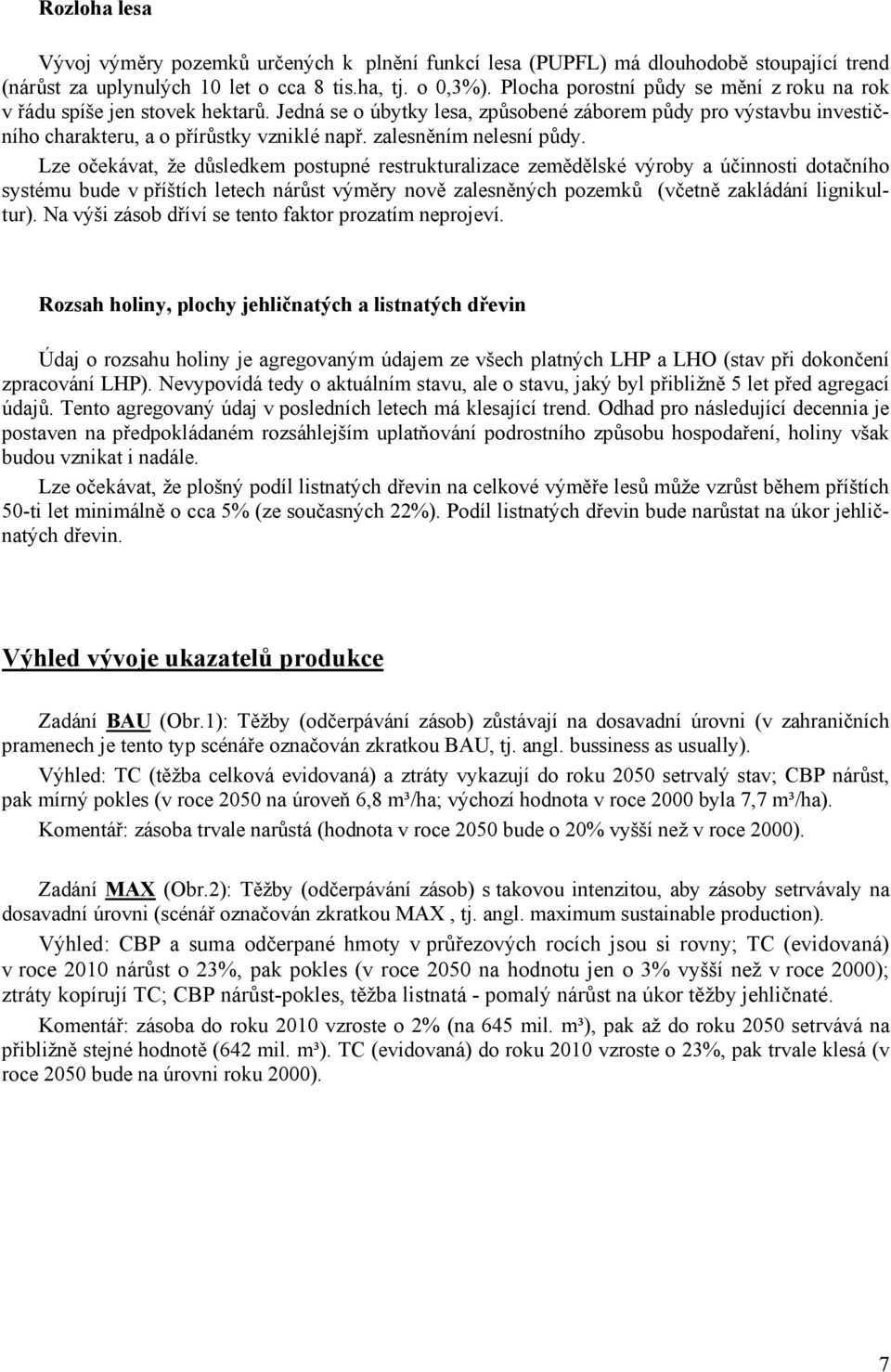 Rozloha lesa

Vývoj výměry pozemků určených k plnění funkcí lesa (PUPFL) má dlouhodobě stoupající trend (nárůst za uplynulých 10 let o cca 8 tis.ha, tj. o 0,3%). Plocha porostní půdy se mění z roku na rok v řádu spíše jen stovek hektarů. Jedná se o úbytky lesa, způsobené záborem půdy pro výstavbu investičního charakteru, a o přírůstky vzniklé např. zalesněním nelesní půdy.

Lze očekávat, že důsledkem postupné restrukturalizace zemědělské výroby a účinnosti dotačního systému bude v příštích letech nárůst výměry nově zalesněných pozemků (včetně zakládání lignikultur). Na výši zásob dříví se tento faktor prozatím neprojeví.

Rozsah holiny, plochy jehličnatých a listnatých dřevin

Údaj o rozsahu holiny je agregovaným údajem ze všech platných LHP a LHO (stav při dokončení zpracování LHP). Nevypovídá tedy o aktuálním stavu, ale o stavu, jaký byl přibližně 5 let před agregací údajů. Tento agregovaný údaj v posledních letech má klesající trend. Odhad pro následující decennia je postaven na předpokládaném rozsáhlejším uplatňování podrostního způsobu hospodaření, holiny však budou vznikat i nadále.

Lze očekávat, že plošný podíl listnatých dřevin na celkové výměře lesů může vzrůst během příštích 50-ti let minimálně o cca 5% (ze současných 22%). Podíl listnatých dřevin bude narůstat na úkor jehličnatých dřevin.

Výhled vývoje ukazatelů produkce

Zadání BAU (Obr.1): Těžby (odčerpávání zásob) zůstávají na dosavadní úrovni (v zahraničních pramenech je tento typ scénáře označován zkratkou BAU, tj. angl. bussiness as usually).

Výhled: TC (těžba celková evidovaná) a ztráty vykazují do roku 2050 setrvalý stav; CBP nárůst, pak mírný pokles (v roce 2050 na úroveň 6,8 m³/ha; výchozí hodnota v roce 2000 byla 7,7 m³/ha).

Komentář: zásoba trvale narůstá (hodnota v roce 2050 bude o 20% vyšší než v roce 2000).

Zadání MAX (Obr.2): Těžby (odčerpávání zásob) s takovou intenzitou, aby zásoby setrvávaly na dosavadní úrovni (scénář označován zkratkou MAX , tj. angl. maximum sustainable production).

Výhled: CBP a suma odčerpané hmoty v průřezových rocích jsou si rovny; TC (evidovaná) v roce 2010 nárůst o 23%, pak pokles (v roce 2050 na hodnotu jen o 3% vyšší než v roce 2000); ztráty kopírují TC; CBP nárůst-pokles, těžba listnatá - pomalý nárůst na úkor těžby jehličnaté.

Komentář: zásoba do roku 2010 vzroste o 2% (na 645 mil. m³), pak až do roku 2050 setrvává na přibližně stejné hodnotě (642 mil. m³). TC (evidovaná) do roku 2010 vzroste o 23%, pak trvale klesá (v roce 2050 bude na úrovni roku 2000).

7